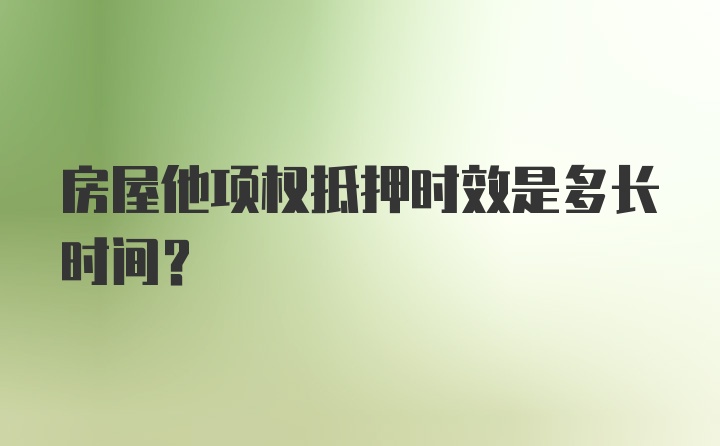 房屋他项权抵押时效是多长时间？